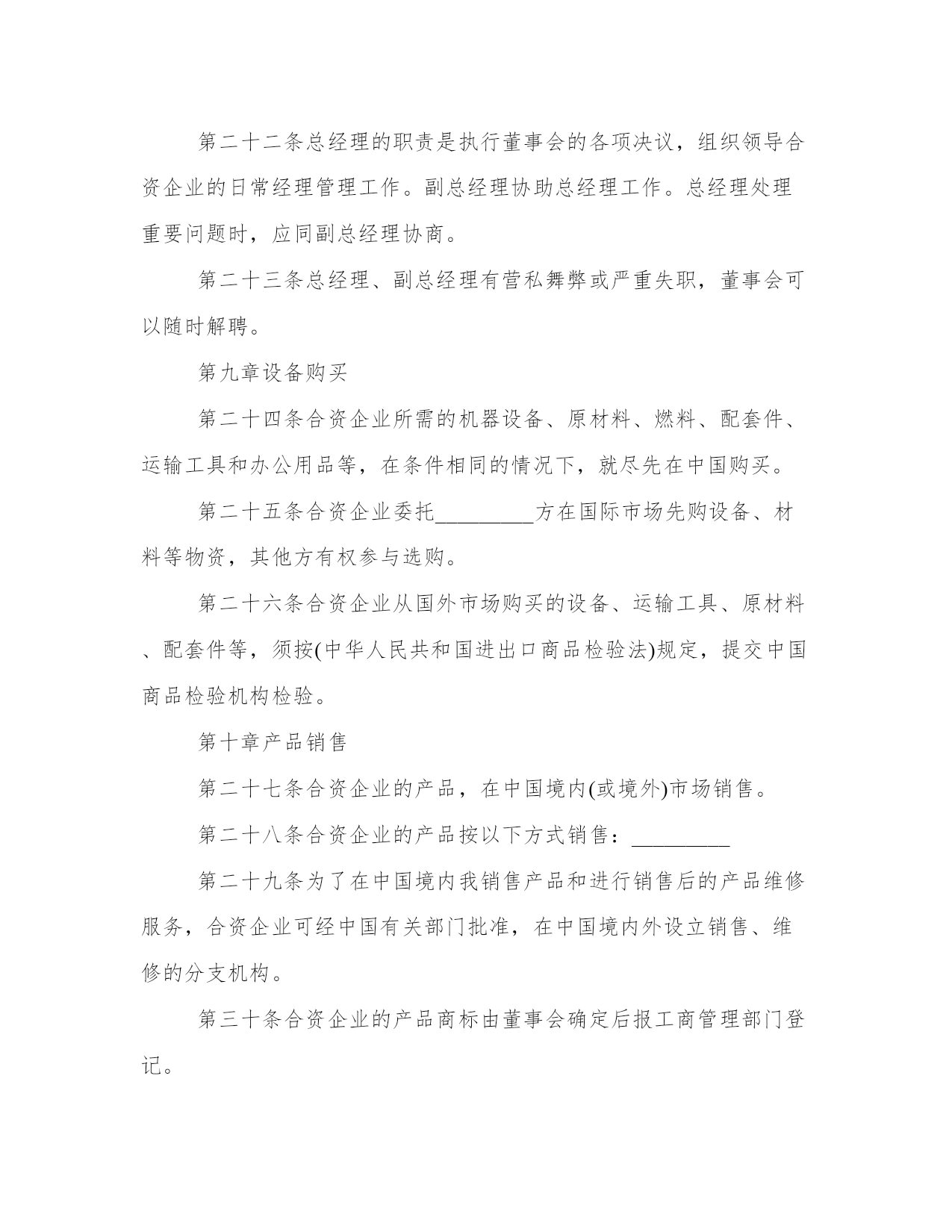 第二十二条总经理的职责是执行董事会的各项决议，组织领导合资企业的日常经理管理工作。副总经理协助总经理工作。总经理处理重要问题时，应同副总经理协商。

第二十三条总经理、副总经理有营私舞弊或严重失职，董事会可以随时解聘。

第九章设备购买

第二十四条合资企业所需的机器设备、原材料、燃料、配套件、运输工具和办公用品等，在条件相同的情况下，就尽先在中国购买。

第二十五条合资企业委托_________方在国际市场先购设备、材料等物资，其他方有权参与选购。

第二十六条合资企业从国外市场购买的设备、运输工具、原材料、配套件等，须按(中华人民共和国进出口商品检验法)规定，提交中国商品检验机构检验。

第十章产品销售

第二十七条合资企业的产品，在中国境内(或境外)市场销售。

第二十八条合资企业的产品按以下方式销售：_________

第二十九条为了在中国境内我销售产品和进行销售后的产品维修服务，合资企业可经中国有关部门批准，在中国境内外设立销售、维修的分支机构。

第三十条合资企业的产品商标由董事会确定后报工商管理部门登记。